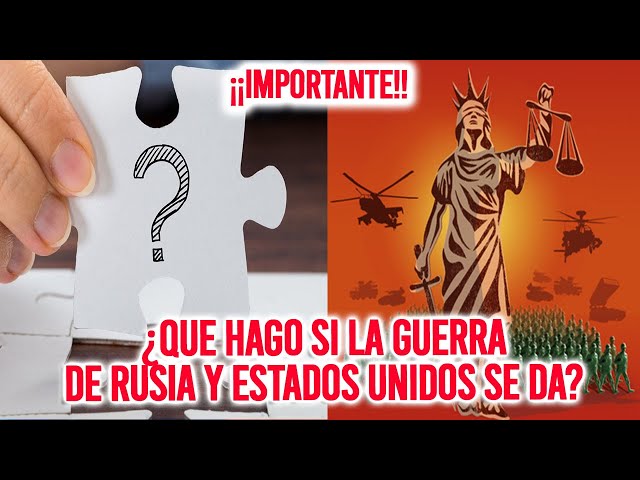 ¡¡IMPORTANTE!!

?

¿QUE HAGO SI LA GUERRA DE RUSIA Y ESTADOS UNIDOS SE DA?